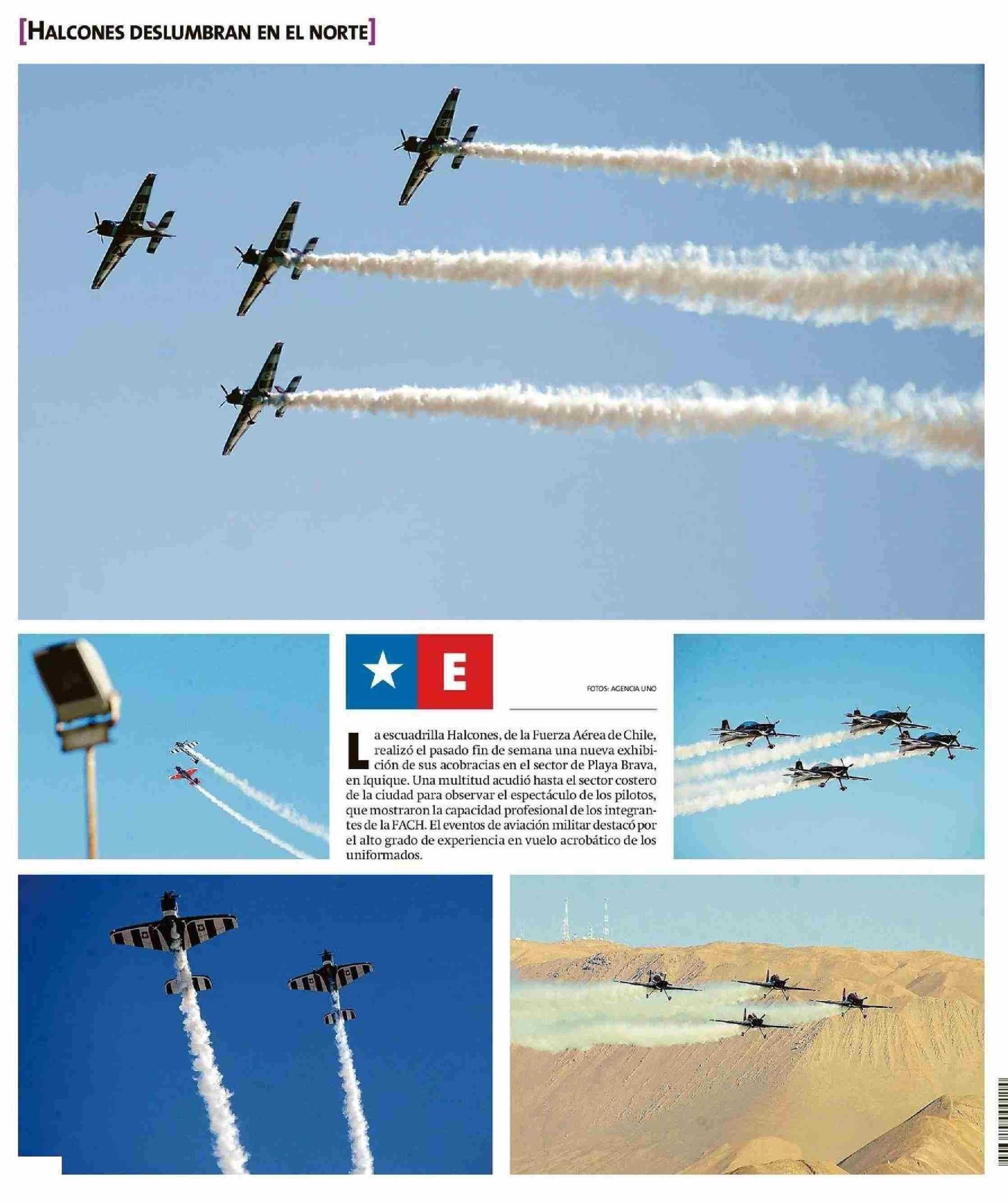 [HALCONES DESLUMBRAN EN EL NORTE]

E

FOTOS: AGENCIA UNO

La escuadrilla Halcones, de la Fuerza Aérea de Chile, realizó el pasado fin de semana una nueva exhibición de sus acobracias en el sector de Playa Brava, en Iquique. Una multitud acudió hasta el sector costero de la ciudad para observar el espectáculo de los pilotos, que mostraron la capacidad profesional de los integrantes de la FACH. El eventos de aviación militar destacó por el alto grado de experiencia en vuelo acrobático de los uniformados.